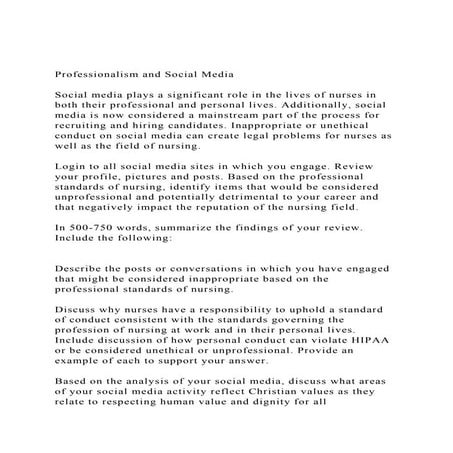 Professionalism and Social Media

Social media plays a significant role in the lives of nurses in both their professional and personal lives. Additionally, social media is now considered a mainstream part of the process for recruiting and hiring candidates. Inappropriate or unethical conduct on social media can create legal problems for nurses as well as the field of nursing.

Login to all social media sites in which you engage. Review your profile, pictures and posts. Based on the professional standards of nursing, identify items that would be considered unprofessional and potentially detrimental to your career and that negatively impact the reputation of the nursing field.

In 500-750 words, summarize the findings of your review. Include the following:

Describe the posts or conversations in which you have engaged that might be considered inappropriate based on the professional standards of nursing.

Discuss why nurses have a responsibility to uphold a standard of conduct consistent with the standards governing the profession of nursing at work and in their personal lives. Include discussion of how personal conduct can violate HIPAA or be considered unethical or unprofessional. Provide an example of each to support your answer.

Based on the analysis of your social media, discuss what areas of your social media activity reflect Christian values as they relate to respecting human value and dignity for all